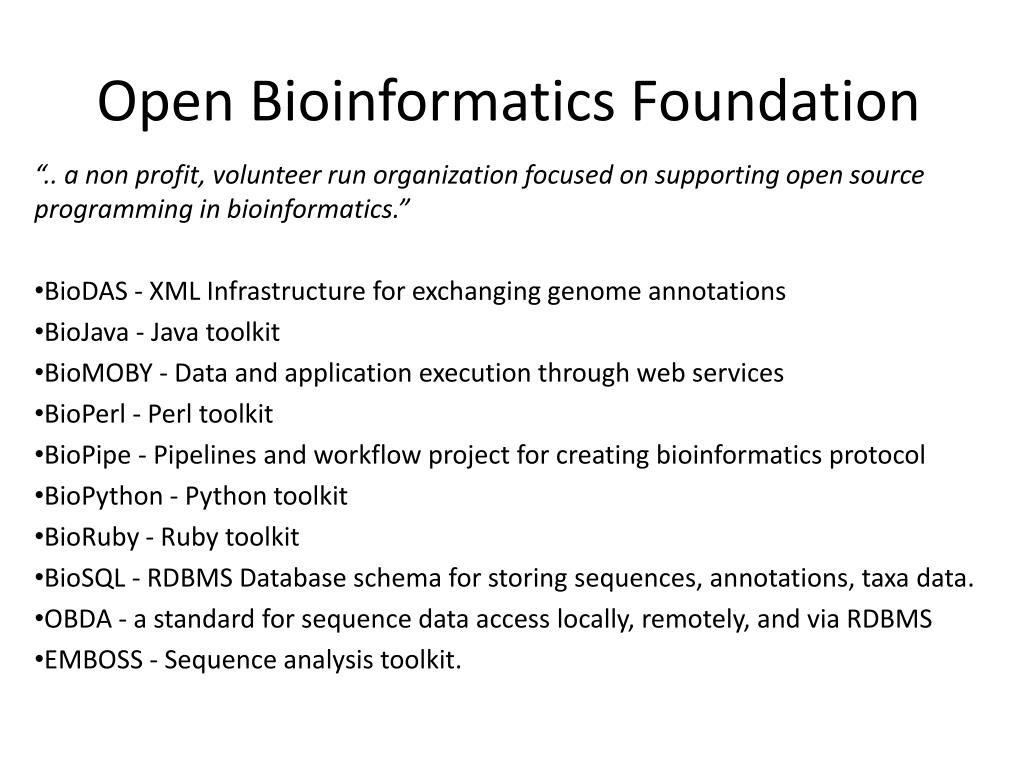 Open Bioinformatics Foundation

“.. a non profit, volunteer run organization focused on supporting open source programming in bioinformatics.”

•BioDAS - XML Infrastructure for exchanging genome annotations
•BioJava - Java toolkit
•BioMOBY - Data and application execution through web services
•BioPerl - Perl toolkit
•BioPipe - Pipelines and workflow project for creating bioinformatics protocol
•BioPython - Python toolkit
•BioRuby - Ruby toolkit
•BioSQL - RDBMS Database schema for storing sequences, annotations, taxa data.
•OBDA - a standard for sequence data access locally, remotely, and via RDBMS
•EMBOSS - Sequence analysis toolkit.